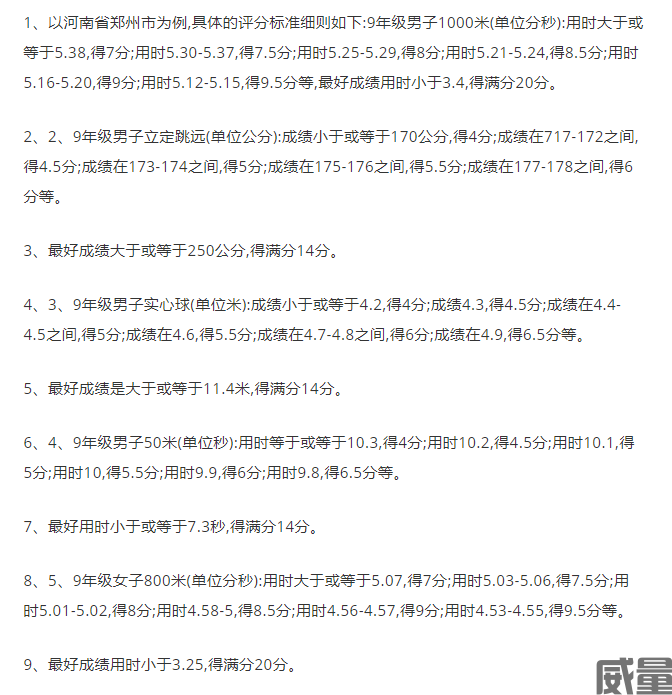 1、以河南省郑州市为例,具体的评分标准细则如下:9年级男子1000米(单位分秒):用时大于或等于5.38,得7分;用时5.30-5.37,得7.5分;用时5.25-5.29,得8分;用时5.21-5.24,得8.5分;用时5.16-5.20,得9分;用时5.12-5.15,得9.5分等,最好成绩用时小于3.4,得满分20分。

2、2、9年级男子立定跳远(单位公分):成绩小于或等于170公分,得4分;成绩在717-172之间,得4.5分;成绩在173-174之间,得5分;成绩在175-176之间,得5.5分;成绩在177-178之间,得6分等。

3、最好成绩大于或等于250公分,得满分14分。

4、3、9年级男子实心球(单位米):成绩小于或等于4.2,得4分;成绩4.3,得4.5分;成绩在4.4-4.5之间,得5分;成绩在4.6,得5.5分;成绩在4.7-4.8之间,得6分;成绩在4.9,得6.5分等。

5、最好成绩是大于或等于11.4米,得满分14分。

6、4、9年级男子50米(单位秒):用时等于或等于10.3,得4分;用时10.2,得4.5分;用时10.1,得5分;用时10,得5.5分;用时9.9,得6分;用时9.8,得6.5分等。

7、最好用时小于或等于7.3秒,得满分14分。

8、5、9年级女子800米(单位分秒):用时大于或等于5.07,得7分;用时5.03-5.06,得7.5分;用时5.01-5.02,得8分;用时4.58-5,得8.5分;用时4.56-4.57,得9分;用时4.53-4.55,得9.5分等。

9、最好成绩用时小于3.25,得满分20分。

威量